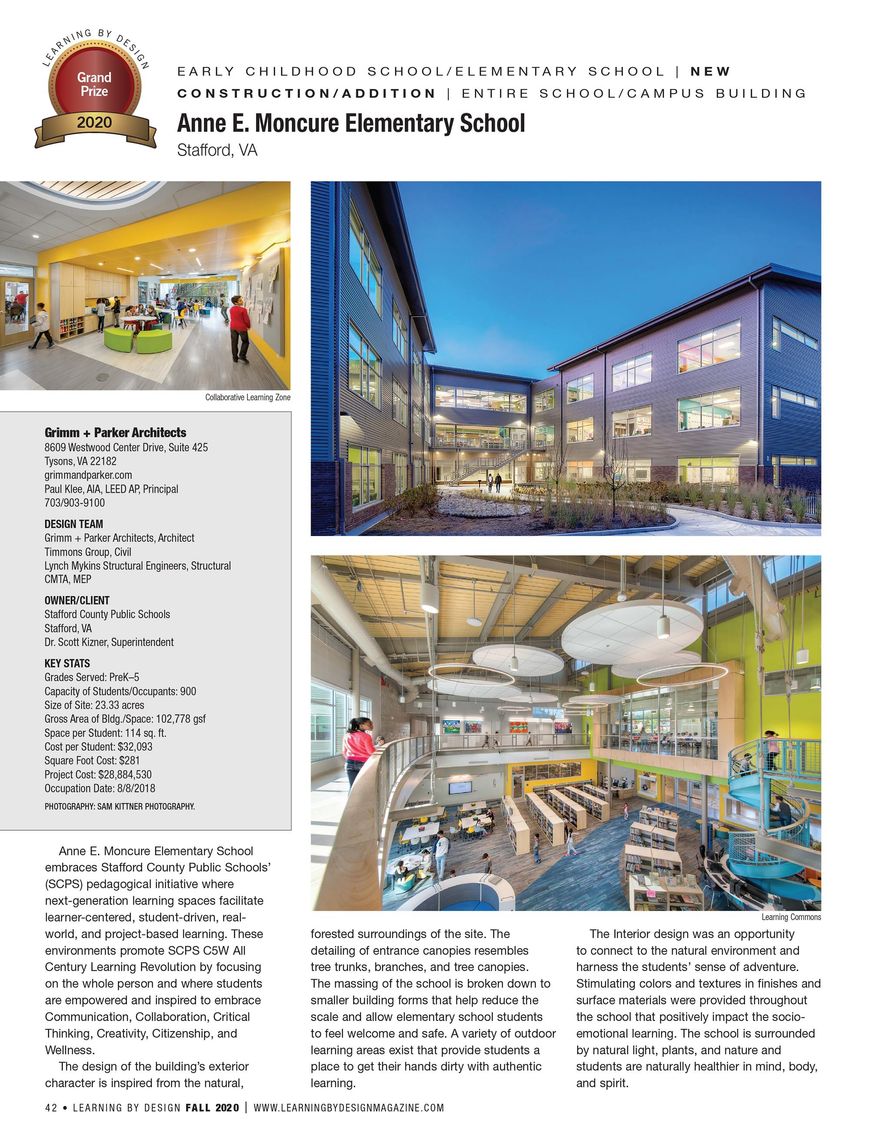 LEARNING BY DESIGN
Grand Prize
2020

EARLY CHILDHOOD SCHOOL/ELEMENTARY SCHOOL | NEW CONSTRUCTION/ADDITION | ENTIRE SCHOOL/CAMPUS BUILDING

Anne E. Moncure Elementary School
Stafford, VA

Collaborative Learning Zone

Grimm + Parker Architects
8609 Westwood Center Drive, Suite 425
Tysons, VA 22182
grimmandparker.com
Paul Klee, AIA, LEED AP, Principal
703/903-9100

DESIGN TEAM
Grimm + Parker Architects, Architect
Timmons Group, Civil
Lynch Mykins Structural Engineers, Structural
CMTA, MEP

OWNER/CLIENT
Stafford County Public Schools
Stafford, VA
Dr. Scott Kizner, Superintendent

KEY STATS
Grades Served: PreK–5
Capacity of Students/Occupants: 900
Size of Site: 23.33 acres
Gross Area of Bldg./Space: 102,778 gsf
Space per Student: 114 sq. ft.
Cost per Student: $32,093
Square Foot Cost: $281
Project Cost: $28,884,530
Occupation Date: 8/8/2018

PHOTOGRAPHY: SAM KITTNER PHOTOGRAPHY.

Learning Commons

Anne E. Moncure Elementary School embraces Stafford County Public Schools' (SCPS) pedagogical initiative where next-generation learning spaces facilitate learner-centered, student-driven, real-world, and project-based learning. These environments promote SCPS C5W All Century Learning Revolution by focusing on the whole person and where students are empowered and inspired to embrace Communication, Collaboration, Critical Thinking, Creativity, Citizenship, and Wellness.

The design of the building's exterior character is inspired from the natural, forested surroundings of the site. The detailing of entrance canopies resembles tree trunks, branches, and tree canopies. The massing of the school is broken down to smaller building forms that help reduce the scale and allow elementary school students to feel welcome and safe. A variety of outdoor learning areas exist that provide students a place to get their hands dirty with authentic learning.

The Interior design was an opportunity to connect to the natural environment and harness the students' sense of adventure. Stimulating colors and textures in finishes and surface materials were provided throughout the school that positively impact the socio-emotional learning. The school is surrounded by natural light, plants, and nature and students are naturally healthier in mind, body, and spirit.

42 • LEARNING BY DESIGN FALL 2020 | WWW.LEARNINGBYDESIGNMAGAZINE.COM